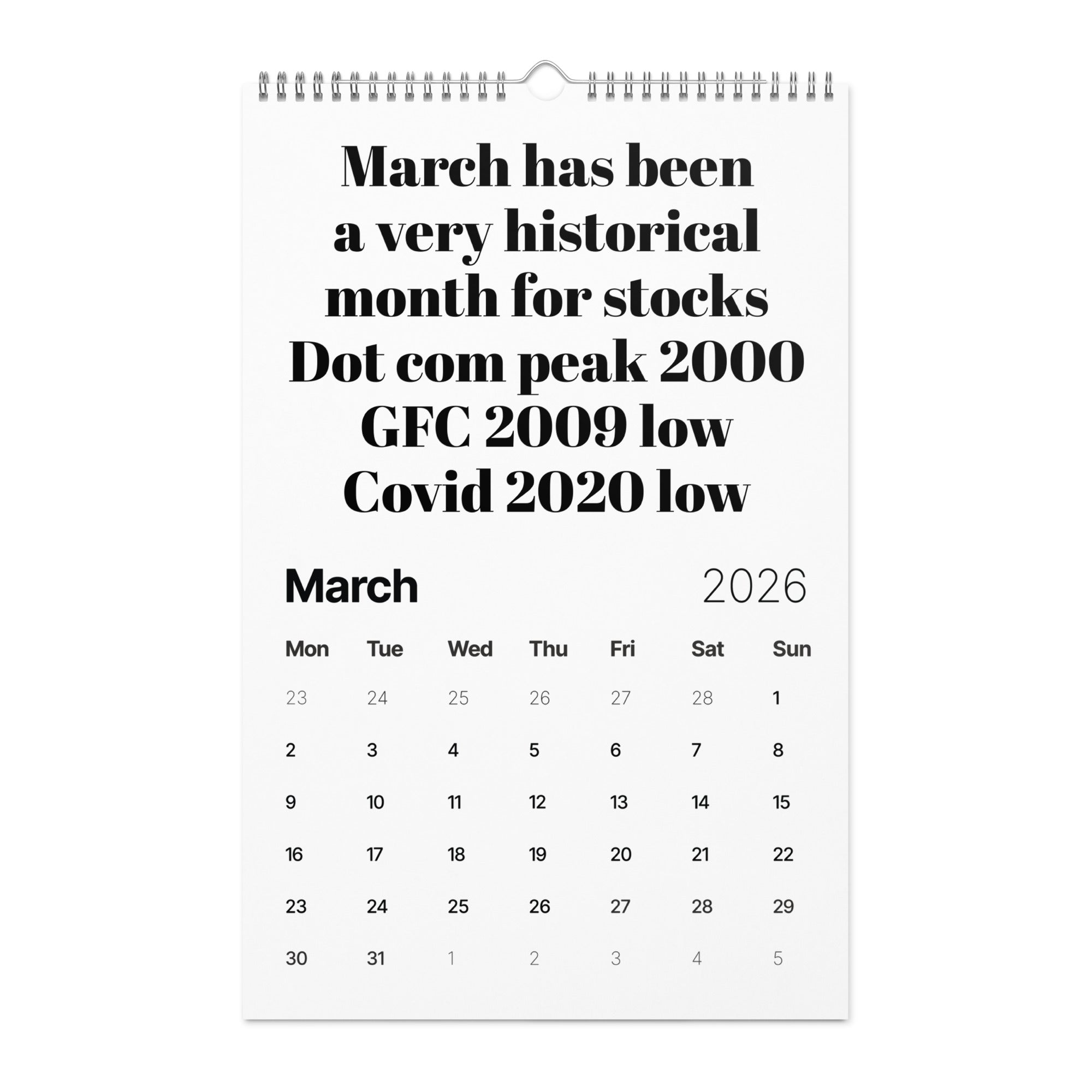 March has been a very historical month for stocks Dot com peak 2000 GFC 2009 low Covid 2020 low

March 2026

| Mon | Tue | Wed | Thu | Fri | Sat | Sun |
|---|---|---|---|---|---|---|
| 23 | 24 | 25 | 26 | 27 | 28 | 1 |
| 2 | 3 | 4 | 5 | 6 | 7 | 8 |
| 9 | 10 | 11 | 12 | 13 | 14 | 15 |
| 16 | 17 | 18 | 19 | 20 | 21 | 22 |
| 23 | 24 | 25 | 26 | 27 | 28 | 29 |
| 30 | 31 | 1 | 2 | 3 | 4 | 5 |